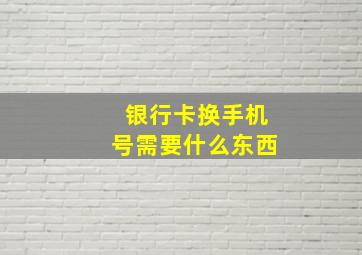 银行卡换手机号需要什么东西